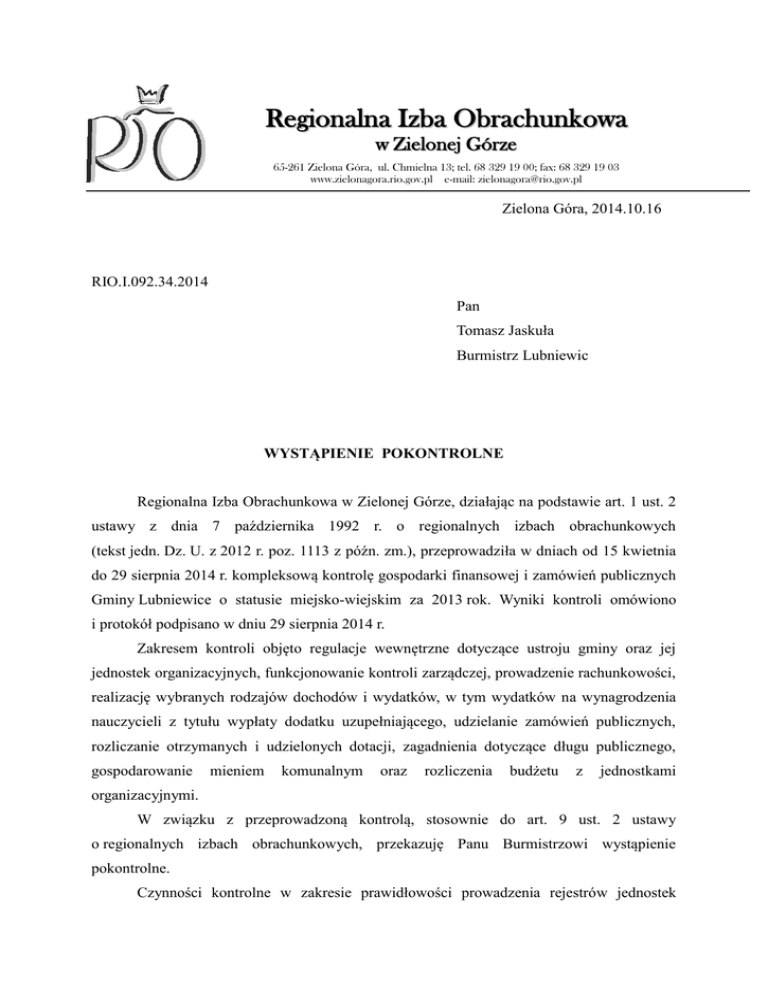 RIO

Regionalna Izba Obrachunkowa
w Zielonej Górze

65-261 Zielona Góra, ul. Chmielna 13; tel. 68 329 19 00; fax: 68 329 19 03
www.zielonagora.rio.gov.pl e-mail: zielonagora@rio.gov.pl

Zielona Góra, 2014.10.16

RIO.I.092.34.2014

Pan
Tomasz Jaskuła
Burmistrz Lubniewic

WYSTĄPIENIE POKONTROLNE

Regionalna Izba Obrachunkowa w Zielonej Górze, działając na podstawie art. 1 ust. 2 ustawy z dnia 7 października 1992 r. o regionalnych izbach obrachunkowych (tekst jedn. Dz. U. z 2012 r. poz. 1113 z późn. zm.), przeprowadziła w dniach od 15 kwietnia do 29 sierpnia 2014 r. kompleksową kontrolę gospodarki finansowej i zamówień publicznych Gminy Lubniewice o statusie miejsko-wiejskim za 2013 rok. Wyniki kontroli omówiono i protokół podpisano w dniu 29 sierpnia 2014 r.

Zakresem kontroli objęto regulacje wewnętrzne dotyczące ustroju gminy oraz jej jednostek organizacyjnych, funkcjonowanie kontroli zarządczej, prowadzenie rachunkowości, realizację wybranych rodzajów dochodów i wydatków, w tym wydatków na wynagrodzenia nauczycieli z tytułu wypłaty dodatku uzupełniającego, udzielanie zamówień publicznych, rozliczanie otrzymanych i udzielonych dotacji, zagadnienia dotyczące długu publicznego, gospodarowanie mieniem komunalnym oraz rozliczenia budżetu z jednostkami organizacyjnymi.

W związku z przeprowadzoną kontrolą, stosownie do art. 9 ust. 2 ustawy o regionalnych izbach obrachunkowych, przekazuję Panu Burmistrzowi wystąpienie pokontrolne.

Czynności kontrolne w zakresie prawidłowości prowadzenia rejestrów jednostek